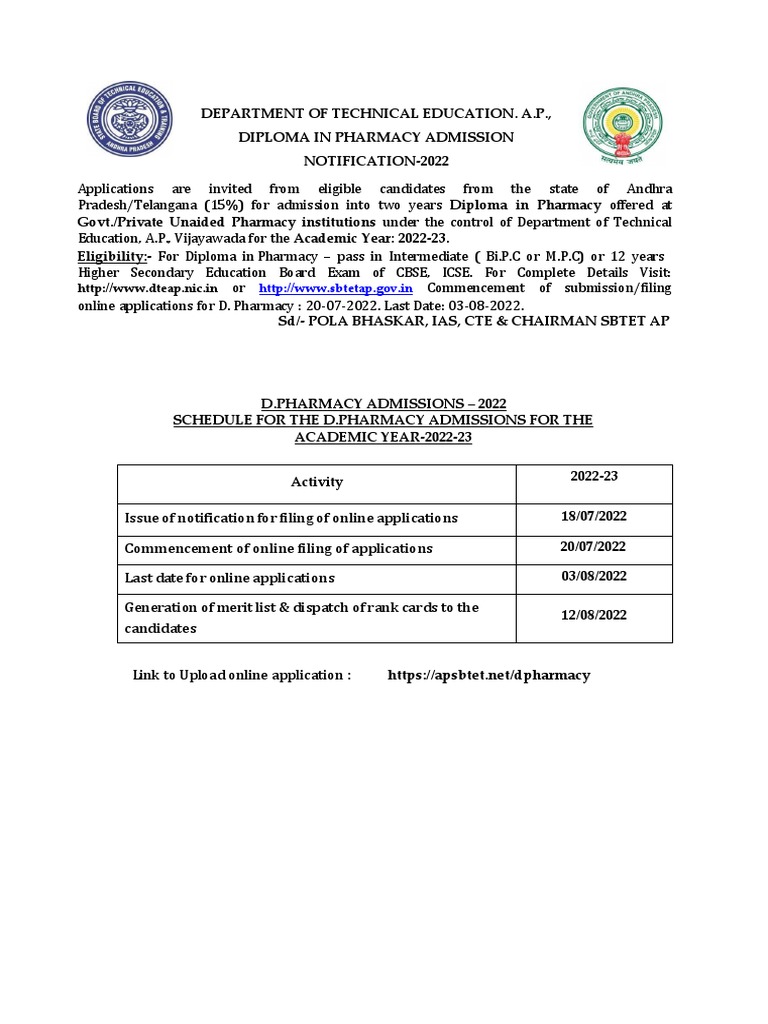 STATE BOARD OF TECHNICAL EDUCATION & TRAINING
ANDHRA PRADESH

DEPARTMENT OF TECHNICAL EDUCATION. A.P.,
DIPLOMA IN PHARMACY ADMISSION
NOTIFICATION-2022

सत्यमेव जयते

Applications are invited from eligible candidates from the state of Andhra Pradesh/Telangana (15%) for admission into two years Diploma in Pharmacy offered at Govt./Private Unaided Pharmacy institutions under the control of Department of Technical Education, A.P., Vijayawada for the Academic Year: 2022-23.
Eligibility:- For Diploma in Pharmacy – pass in Intermediate ( Bi.P.C or M.P.C) or 12 years Higher Secondary Education Board Exam of CBSE, ICSE. For Complete Details Visit: http://www.dteap.nic.in or http://www.sbtetap.gov.in Commencement of submission/filing online applications for D. Pharmacy : 20-07-2022. Last Date: 03-08-2022.
Sd/- POLA BHASKAR, IAS, CTE & CHAIRMAN SBTET AP

D.PHARMACY ADMISSIONS – 2022
SCHEDULE FOR THE D.PHARMACY ADMISSIONS FOR THE ACADEMIC YEAR-2022-23

| Activity | 2022-23 |
|---|---|
| Issue of notification for filing of online applications | 18/07/2022 |
| Commencement of online filing of applications | 20/07/2022 |
| Last date for online applications | 03/08/2022 |
| Generation of merit list & dispatch of rank cards to the candidates | 12/08/2022 |

Link to Upload online application : https://apsbtet.net/dpharmacy